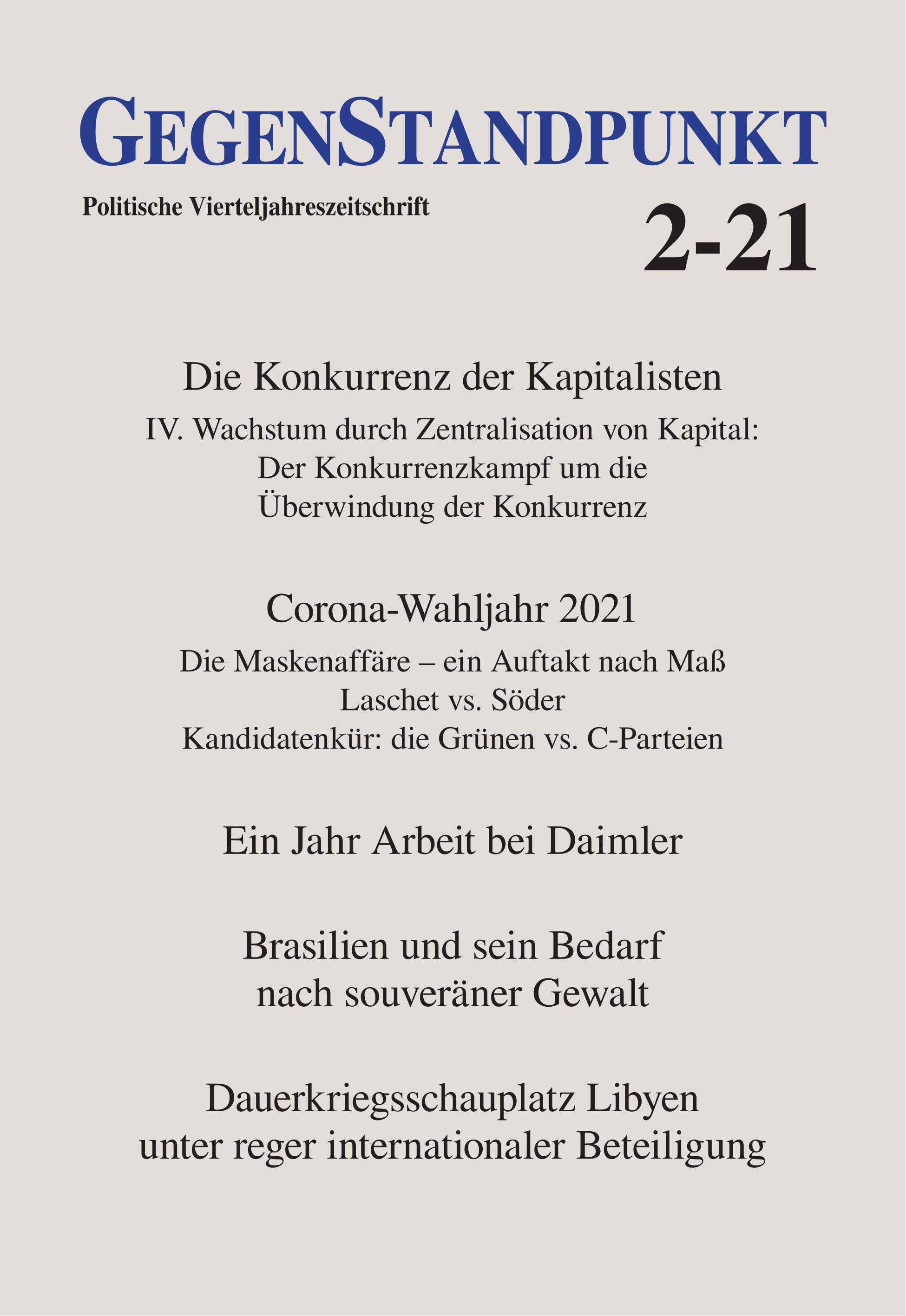 GEGENSTANDPUNKT

Politische Vierteljahreszeitschrift

2-21

Die Konkurrenz der Kapitalisten

IV. Wachstum durch Zentralisation von Kapital: Der Konkurrenzkampf um die Überwindung der Konkurrenz

Corona-Wahljahr 2021

Die Maskenaffäre – ein Auftakt nach Maß
Laschet vs. Söder
Kandidatenkür: die Grünen vs. C-Parteien

Ein Jahr Arbeit bei Daimler

Brasilien und sein Bedarf nach souveräner Gewalt

Dauerkriegsschauplatz Libyen unter reger internationaler Beteiligung